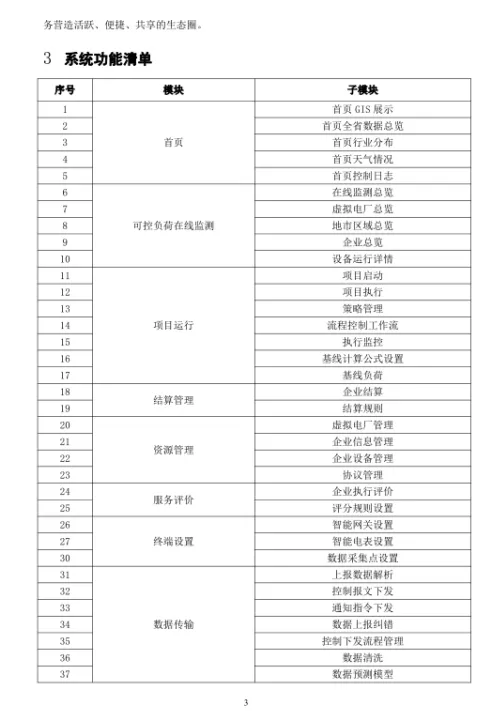 务营造活跃、便捷、共享的生态圈。

3 系统功能清单

| 序号 | 模块 | 子模块 |
|---|---|---|
| 1 | 首页 | 首页GIS展示 |
| 2 |  | 首页全省数据总览 |
| 3 |  | 首页行业分布 |
| 4 |  | 首页天气情况 |
| 5 |  | 首页控制日志 |
| 6 | 可控负荷在线监测 | 在线监测总览 |
| 7 |  | 虚拟电厂总览 |
| 8 |  | 地市区域总览 |
| 9 |  | 企业总览 |
| 10 |  | 设备运行详情 |
| 11 | 项目运行 | 项目启动 |
| 12 |  | 项目执行 |
| 13 |  | 策略管理 |
| 14 |  | 流程控制工作流 |
| 15 |  | 执行监控 |
| 16 |  | 基线计算公式设置 |
| 17 |  | 基线负荷 |
| 18 | 结算管理 | 企业结算 |
| 19 |  | 结算规则 |
| 20 | 资源管理 | 虚拟电厂管理 |
| 21 |  | 企业信息管理 |
| 22 |  | 企业设备管理 |
| 23 |  | 协议管理 |
| 24 | 服务评价 | 企业执行评价 |
| 25 |  | 评分规则设置 |
| 26 | 终端设置 | 智能网关设置 |
| 27 |  | 智能电表设置 |
| 30 |  | 数据采集点设置 |
| 31 | 数据传输 | 上报数据解析 |
| 32 |  | 控制报文下发 |
| 33 |  | 通知指令下发 |
| 34 |  | 数据上报纠错 |
| 35 |  | 控制下发流程管理 |
| 36 |  | 数据清洗 |
| 37 |  | 数据预测模型 |

3